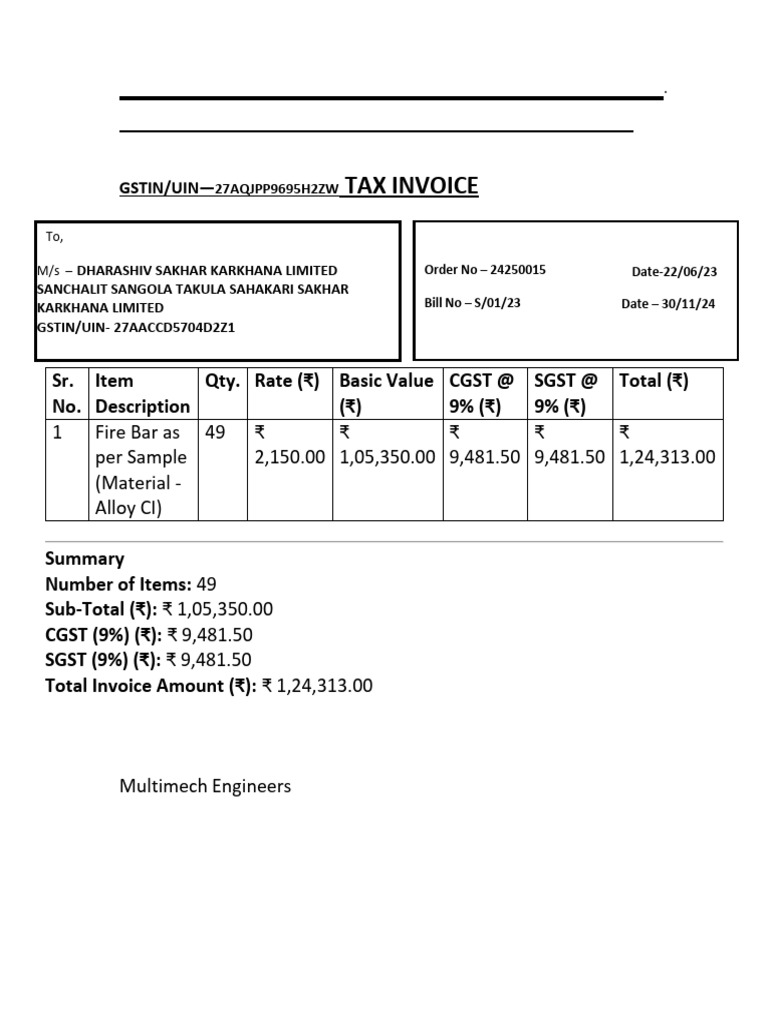 GSTIN/UIN—27AQJPP9695H2ZW TAX INVOICE

To,

M/s – DHARASHIV SAKHAR KARKHANA LIMITED SANCHALIT SANGOLA TAKULA SAHAKARI SAKHAR KARKHANA LIMITED
GSTIN/UIN- 27AACCD5704D2Z1

Order No – 24250015 Date-22/06/23

Bill No – S/01/23 Date – 30/11/24

| Sr. No. | Item Description | Qty. | Rate (₹) | Basic Value (₹) | CGST @ 9% (₹) | SGST @ 9% (₹) | Total (₹) |
|---|---|---|---|---|---|---|---|
| 1 | Fire Bar as per Sample (Material - Alloy CI) | 49 | ₹ 2,150.00 | ₹ 1,05,350.00 | ₹ 9,481.50 | ₹ 9,481.50 | ₹ 1,24,313.00 |

Summary
Number of Items: 49
Sub-Total (₹): ₹ 1,05,350.00
CGST (9%) (₹): ₹ 9,481.50
SGST (9%) (₹): ₹ 9,481.50
Total Invoice Amount (₹): ₹ 1,24,313.00

Multimech Engineers